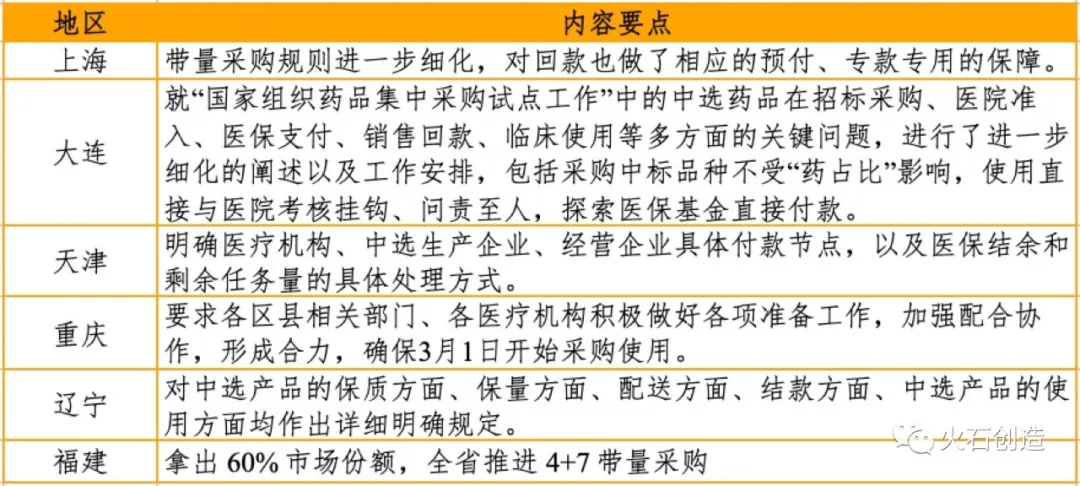 | 地区 | 内容要点 |
|---|---|
| 上海 | 带量采购规则进一步细化，对回款也做了相应的预付、专款专用的保障。 |
| 大连 | 就“国家组织药品集中采购试点工作”中的中选药品在招标采购、医院准入、医保支付、销售回款、临床使用等多方面的关键问题，进行了进一步细化的阐述以及工作安排，包括采购中标品种不受“药占比”影响，使用直接与医院考核挂钩、问责至人，探索医保基金直接付款。 |
| 天津 | 明确医疗机构、中选生产企业、经营企业具体付款节点，以及医保结余和剩余任务量的具体处理方式。 |
| 重庆 | 要求各区县相关部门、各医疗机构积极做好各项准备工作，加强配合协作，形成合力，确保3月1日开始采购使用。 |
| 辽宁 | 对中选产品的保质方面、保量方面、配送方面、结款方面、中选产品的使用方面均作出详细明确规定。 |
| 福建 | 拿出 60% 市场份额，全省推进 4+7 带量采购 |

火石创造